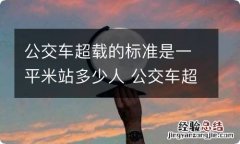 公交车超载的标准是一平米站多少人 公交车超

经验总结
jingyanzongjie.com